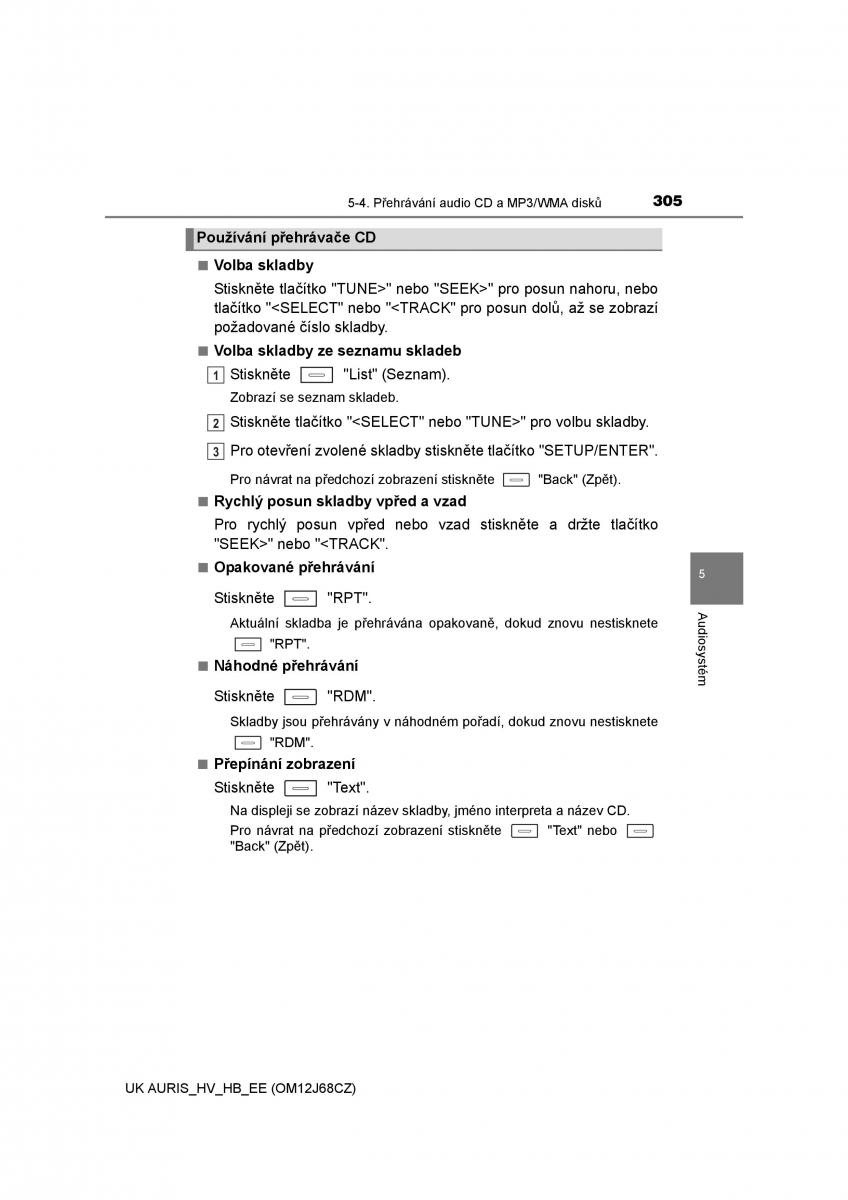 5-4. Přehrávání audio CD a MP3/WMA disků 305

Používání přehrávače CD

■ Volba skladby

Stiskněte tlačítko "TUNE>" nebo "SEEK>" pro posun nahoru, nebo tlačítko "<SELECT" nebo "<TRACK" pro posun dolů, až se zobrazí požadované číslo skladby.

■ Volba skladby ze seznamu skladeb

1 Stiskněte "List" (Seznam).

Zobrazí se seznam skladeb.

2 Stiskněte tlačítko "<SELECT" nebo "TUNE>" pro volbu skladby.

3 Pro otevření zvolené skladby stiskněte tlačítko "SETUP/ENTER".

Pro návrat na předchozí zobrazení stiskněte "Back" (Zpět).

■ Rychlý posun skladby vpřed a vzad

Pro rychlý posun vpřed nebo vzad stiskněte a držte tlačítko "SEEK>" nebo "<TRACK".

■ Opakované přehrávání

Stiskněte "RPT".

Aktuální skladba je přehrávána opakovaně, dokud znovu nestisknete "RPT".

■ Náhodné přehrávání

Stiskněte "RDM".

Skladby jsou přehrávány v náhodném pořadí, dokud znovu nestisknete "RDM".

■ Přepínání zobrazení

Stiskněte "Text".

Na displeji se zobrazí název skladby, jméno interpreta a název CD.

Pro návrat na předchozí zobrazení stiskněte "Text" nebo "Back" (Zpět).

5

Audiosystém

UK AURIS_HV_HB_EE (OM12J68CZ)